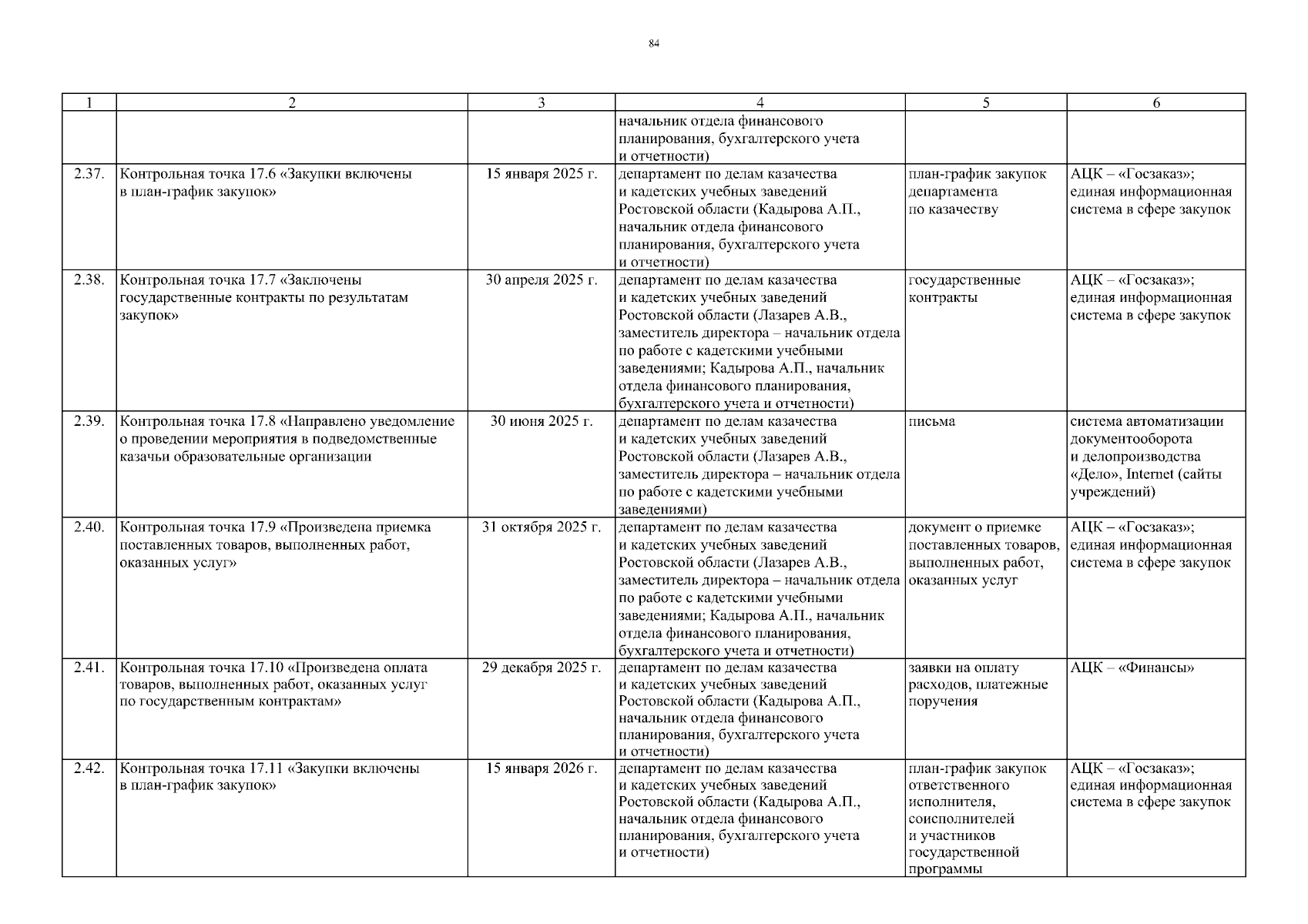 84

| 1 | 2 | 3 | 4 | 5 | 6 |
|---|---|---|---|---|---|
| | | | начальник отдела финансового планирования, бухгалтерского учета и отчетности) | | |
| 2.37. | Контрольная точка 17.6 «Закупки включены в план-график закупок» | 15 января 2025 г. | департамент по делам казачества и кадетских учебных заведений Ростовской области (Кадырова А.П., начальник отдела финансового планирования, бухгалтерского учета и отчетности) | план-график закупок департамента по казачеству | АЦК – «Госзаказ»; единая информационная система в сфере закупок |
| 2.38. | Контрольная точка 17.7 «Заключены государственные контракты по результатам закупок» | 30 апреля 2025 г. | департамент по делам казачества и кадетских учебных заведений Ростовской области (Лазарев А.В., заместитель директора – начальник отдела по работе с кадетскими учебными заведениями; Кадырова А.П., начальник отдела финансового планирования, бухгалтерского учета и отчетности) | государственные контракты | АЦК – «Госзаказ»; единая информационная система в сфере закупок |
| 2.39. | Контрольная точка 17.8 «Направлено уведомление о проведении мероприятия в подведомственные казачьи образовательные организации | 30 июня 2025 г. | департамент по делам казачества и кадетских учебных заведений Ростовской области (Лазарев А.В., заместитель директора – начальник отдела по работе с кадетскими учебными заведениями) | письма | система автоматизации документооборота и делопроизводства «Дело», Internet (сайты учреждений) |
| 2.40. | Контрольная точка 17.9 «Произведена приемка поставленных товаров, выполненных работ, оказанных услуг» | 31 октября 2025 г. | департамент по делам казачества и кадетских учебных заведений Ростовской области (Лазарев А.В., заместитель директора – начальник отдела по работе с кадетскими учебными заведениями; Кадырова А.П., начальник отдела финансового планирования, бухгалтерского учета и отчетности) | документ о приемке поставленных товаров, выполненных работ, оказанных услуг | АЦК – «Госзаказ»; единая информационная система в сфере закупок |
| 2.41. | Контрольная точка 17.10 «Произведена оплата товаров, выполненных работ, оказанных услуг по государственным контрактам» | 29 декабря 2025 г. | департамент по делам казачества и кадетских учебных заведений Ростовской области (Кадырова А.П., начальник отдела финансового планирования, бухгалтерского учета и отчетности) | заявки на оплату расходов, платежные поручения | АЦК – «Финансы» |
| 2.42. | Контрольная точка 17.11 «Закупки включены в план-график закупок» | 15 января 2026 г. | департамент по делам казачества и кадетских учебных заведений Ростовской области (Кадырова А.П., начальник отдела финансового планирования, бухгалтерского учета и отчетности) | план-график закупок ответственного исполнителя, соисполнителей и участников государственной программы | АЦК – «Госзаказ»; единая информационная система в сфере закупок |